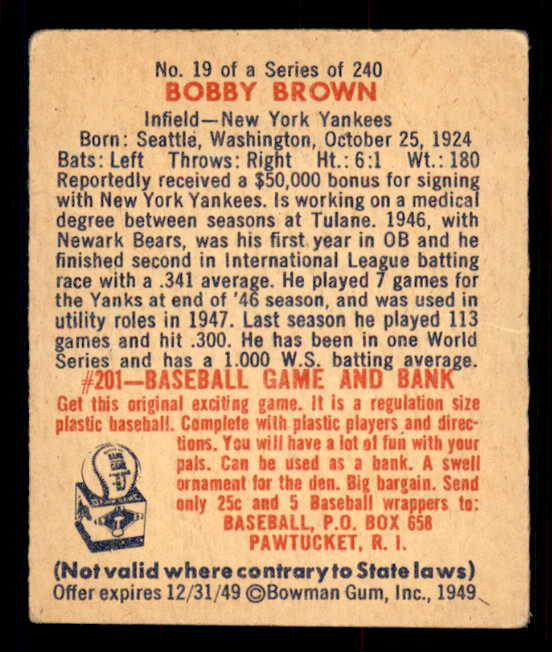 No. 19 of a Series of 240
BOBBY BROWN
Infield—New York Yankees
Born: Seattle, Washington, October 25, 1924
Bats: Left Throws: Right Ht.: 6:1 Wt.: 180

Reportedly received a $50,000 bonus for signing with New York Yankees. Is working on a medical degree between seasons at Tulane. 1946, with Newark Bears, was his first year in OB and he finished second in International League batting race with a .341 average. He played 7 games for the Yanks at end of '46 season, and was used in utility roles in 1947. Last season he played 113 games and hit .300. He has been in one World Series and has a 1.000 W.S. batting average.

#201—BASEBALL GAME AND BANK

Get this original exciting game. It is a regulation size plastic baseball. Complete with plastic players and directions. You will have a lot of fun with your pals. Can be used as a bank. A swell ornament for the den. Big bargain. Send only 25c and 5 Baseball wrappers to:
BASEBALL, P.O. BOX 658
PAWTUCKET, R. I.

(Not valid where contrary to State laws)
Offer expires 12/31/49 ©Bowman Gum, Inc., 1949